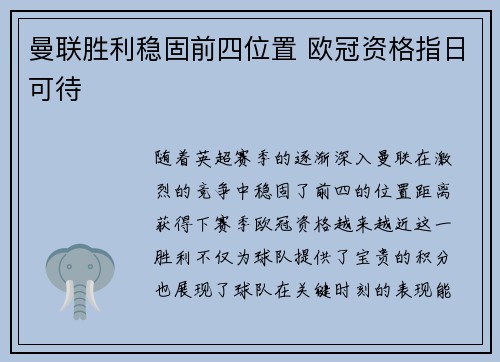 曼联胜利稳固前四位置 欧冠资格指日可待

随着英超赛季的逐渐深入曼联在激烈的竞争中稳固了前四的位置距离获得下赛季欧冠资格越来越近这一胜利不仅为球队提供了宝贵的积分也展现了球队在关键时刻的表现能